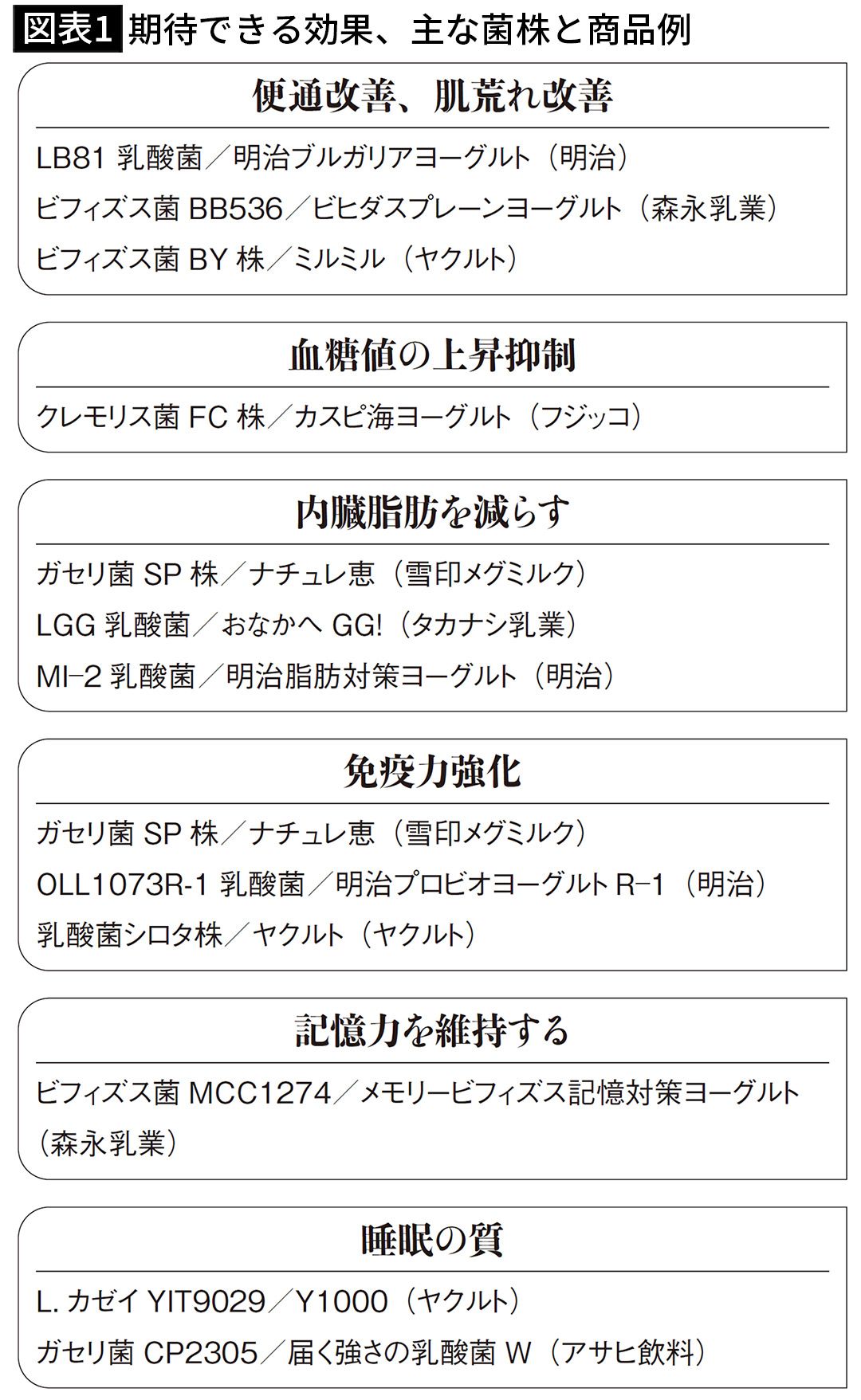 図表1 期待できる効果、主な菌株と商品例

便通改善、肌荒れ改善

LB81 乳酸菌／明治ブルガリアヨーグルト（明治）
ビフィズス菌 BB536／ビヒダスプレーンヨーグルト（森永乳業）
ビフィズス菌 BY 株／ミルミル（ヤクルト）

血糖値の上昇抑制

クレモリス菌 FC 株／カスピ海ヨーグルト（フジッコ）

内臓脂肪を減らす

ガセリ菌 SP 株／ナチュレ恵（雪印メグミルク）
LGG 乳酸菌／おなかへ GG!（タカナシ乳業）
MI–2 乳酸菌／明治脂肪対策ヨーグルト（明治）

免疫力強化

ガセリ菌 SP 株／ナチュレ恵（雪印メグミルク）
OLL1073R-1 乳酸菌／明治プロビオヨーグルト R–1（明治）
乳酸菌シロタ株／ヤクルト（ヤクルト）

記憶力を維持する

ビフィズス菌 MCC1274／メモリービフィズス記憶対策ヨーグルト（森永乳業）

睡眠の質

L. カゼイ YIT9029／Y1000（ヤクルト）
ガセリ菌 CP2305／届く強さの乳酸菌 W（アサヒ飲料）